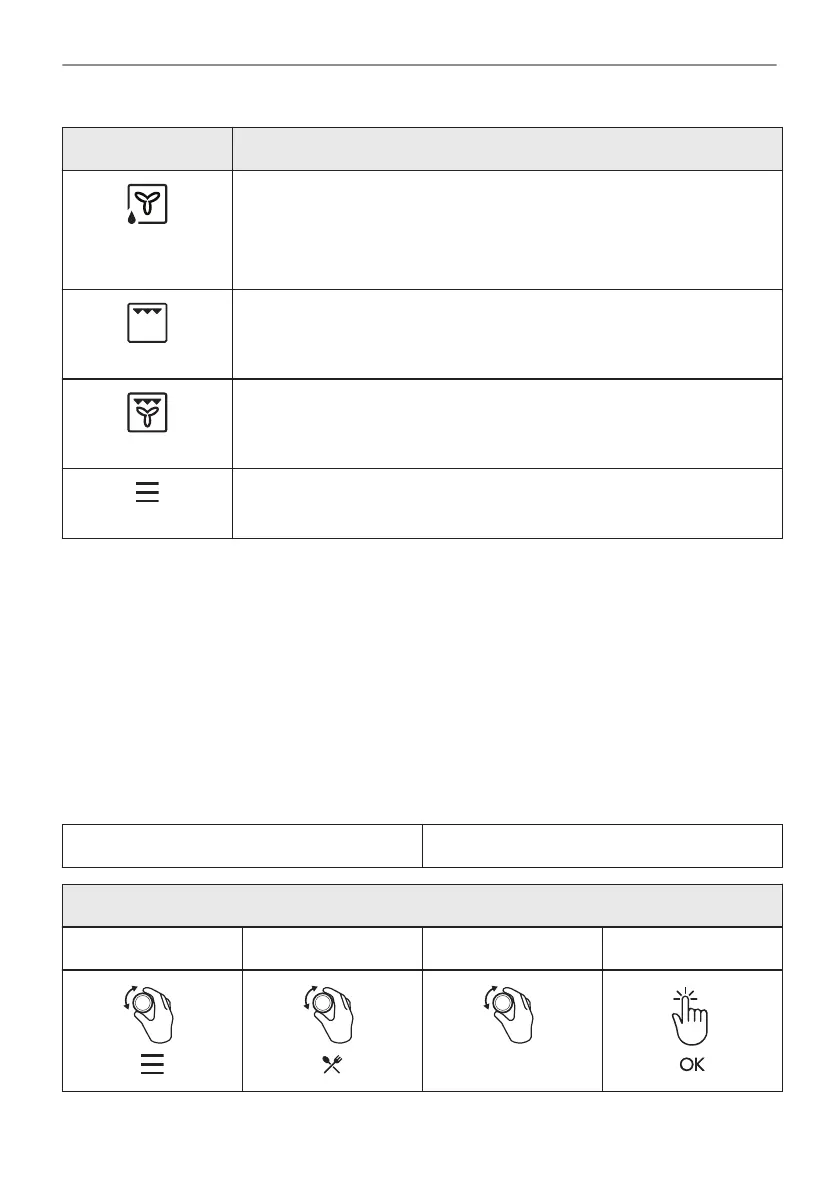 OK